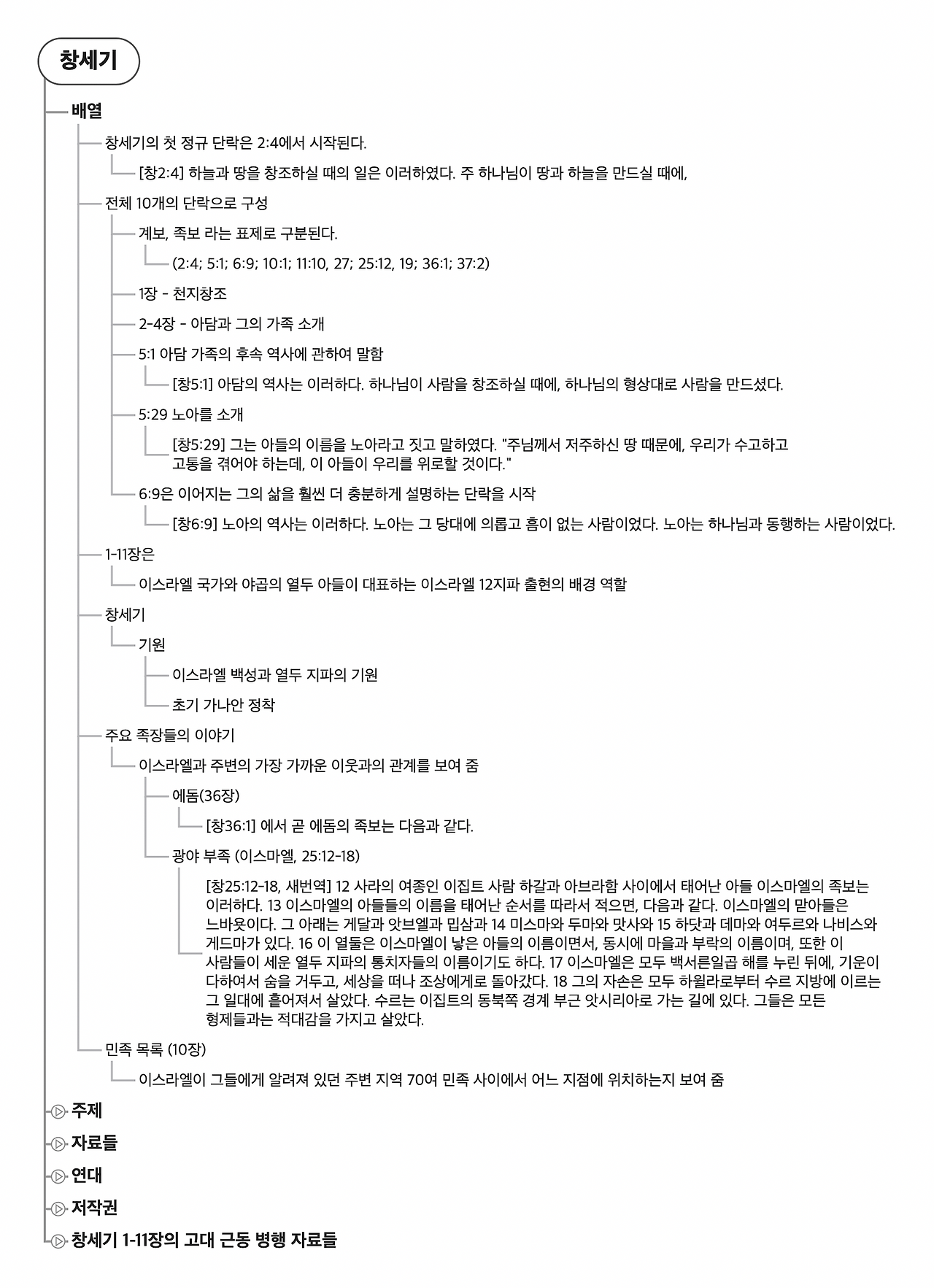 창세기

배열

창세기의 첫 정규 단락은 2:4에서 시작된다.

[창2:4] 하늘과 땅을 창조하실 때의 일은 이러하였다. 주 하나님이 땅과 하늘을 만드실 때에,

전체 10개의 단락으로 구성

계보, 족보 라는 표제로 구분된다.

(2:4; 5:1; 6:9; 10:1; 11:10, 27; 25:12, 19; 36:1; 37:2)

1장 - 천지창조

2-4장 - 아담과 그의 가족 소개

5:1 아담 가족의 후속 역사에 관하여 말함

[창5:1] 아담의 역사는 이러하다. 하나님이 사람을 창조하실 때에, 하나님의 형상대로 사람을 만드셨다.

5:29 노아를 소개

[창5:29] 그는 아들의 이름을 노아라고 짓고 말하였다. "주님께서 저주하신 땅 때문에, 우리가 수고하고 고통을 겪어야 하는데, 이 아들이 우리를 위로할 것이다."

6:9은 이어지는 그의 삶을 훨씬 더 충분하게 설명하는 단락을 시작

[창6:9] 노아의 역사는 이러하다. 노아는 그 당대에 의롭고 흠이 없는 사람이었다. 노아는 하나님과 동행하는 사람이었다.

1-11장은

이스라엘 국가와 야곱의 열두 아들이 대표하는 이스라엘 12지파 출현의 배경 역할

창세기

기원

이스라엘 백성과 열두 지파의 기원

초기 가나안 정착

주요 족장들의 이야기

이스라엘과 주변의 가장 가까운 이웃과의 관계를 보여 줌

에돔(36장)

[창36:1] 에서 곧 에돔의 족보는 다음과 같다.

광야 부족 (이스마엘, 25:12-18)

[창25:12-18, 새번역] 12 사라의 여종인 이집트 사람 하갈과 아브라함 사이에서 태어난 아들 이스마엘의 족보는 이러하다. 13 이스마엘의 아들들의 이름을 태어난 순서를 따라서 적으면, 다음과 같다. 이스마엘의 맏아들은 느바욧이다. 그 아래는 게달과 앗브엘과 밉삼과 14 미스마와 두마와 맛사와 15 하닷과 데마와 여두르와 나비스와 게드마가 있다. 16 이 열둘은 이스마엘이 낳은 아들의 이름이면서, 동시에 마을과 부락의 이름이며, 또한 이 사람들이 세운 열두 지파의 통치자들의 이름이기도 하다. 17 이스마엘은 모두 백서른일곱 해를 누린 뒤에, 기운이 다하여서 숨을 거두고, 세상을 떠나 조상에게로 돌아갔다. 18 그의 자손은 모두 하윌라로부터 수르 지방에 이르는 그 일대에 흩어져서 살았다. 수르는 이집트의 동북쪽 경계 부근 앗시리아로 가는 길에 있다. 그들은 모든 형제들과는 적대감을 가지고 살았다.

민족 목록 (10장)

이스라엘이 그들에게 알려져 있던 주변 지역 70여 민족 사이에서 어느 지점에 위치하는지 보여 줌

주제

자료들

연대

저작권

창세기 1-11장의 고대 근동 병행 자료들